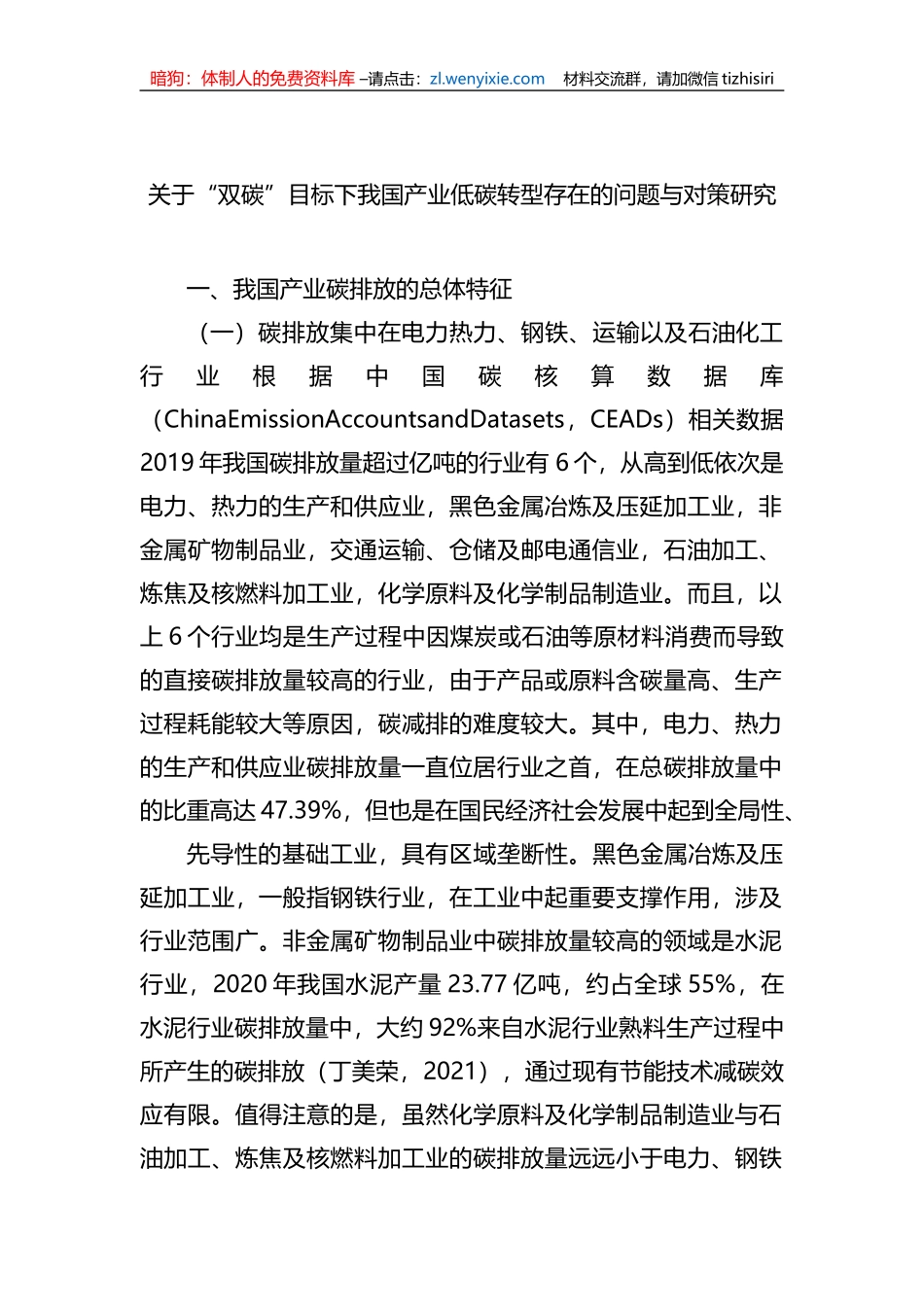 暗狗：体制人的免费资料库 –请点击：zl.wenyixie.com 材料交流群，请加微信 tizhisiri

关于“双碳”目标下我国产业低碳转型存在的问题与对策研究

一、我国产业碳排放的总体特征

（一）碳排放集中在电力热力、钢铁、运输以及石油化工行业根据中国碳核算数据库（ChinaEmissionAccountsandDatasets，CEADs）相关数据2019年我国碳排放量超过亿吨的行业有6个，从高到低依次是电力、热力的生产和供应业，黑色金属冶炼及压延加工业，非金属矿物制品业，交通运输、仓储及邮电通信业，石油加工、炼焦及核燃料加工业，化学原料及化学制品制造业。而且，以上6个行业均是生产过程中因煤炭或石油等原材料消费而导致的直接碳排放量较高的行业，由于产品或原料含碳量高、生产过程耗能较大等原因，碳减排的难度较大。其中，电力、热力的生产和供应业碳排放量一直位居行业之首，在总碳排放量中的比重高达47.39%，但也是在国民经济社会发展中起到全局性、

先导性的基础工业，具有区域垄断性。黑色金属冶炼及压延加工业，一般指钢铁行业，在工业中起重要支撑作用，涉及行业范围广。非金属矿物制品业中碳排放量较高的领域是水泥行业，2020年我国水泥产量23.77亿吨，约占全球55%，在水泥行业碳排放量中，大约92%来自水泥行业熟料生产过程中所产生的碳排放（丁美荣，2021），通过现有节能技术减碳效应有限。值得注意的是，虽然化学原料及化学制品制造业与石油加工、炼焦及核燃料加工业的碳排放量远远小于电力、钢铁